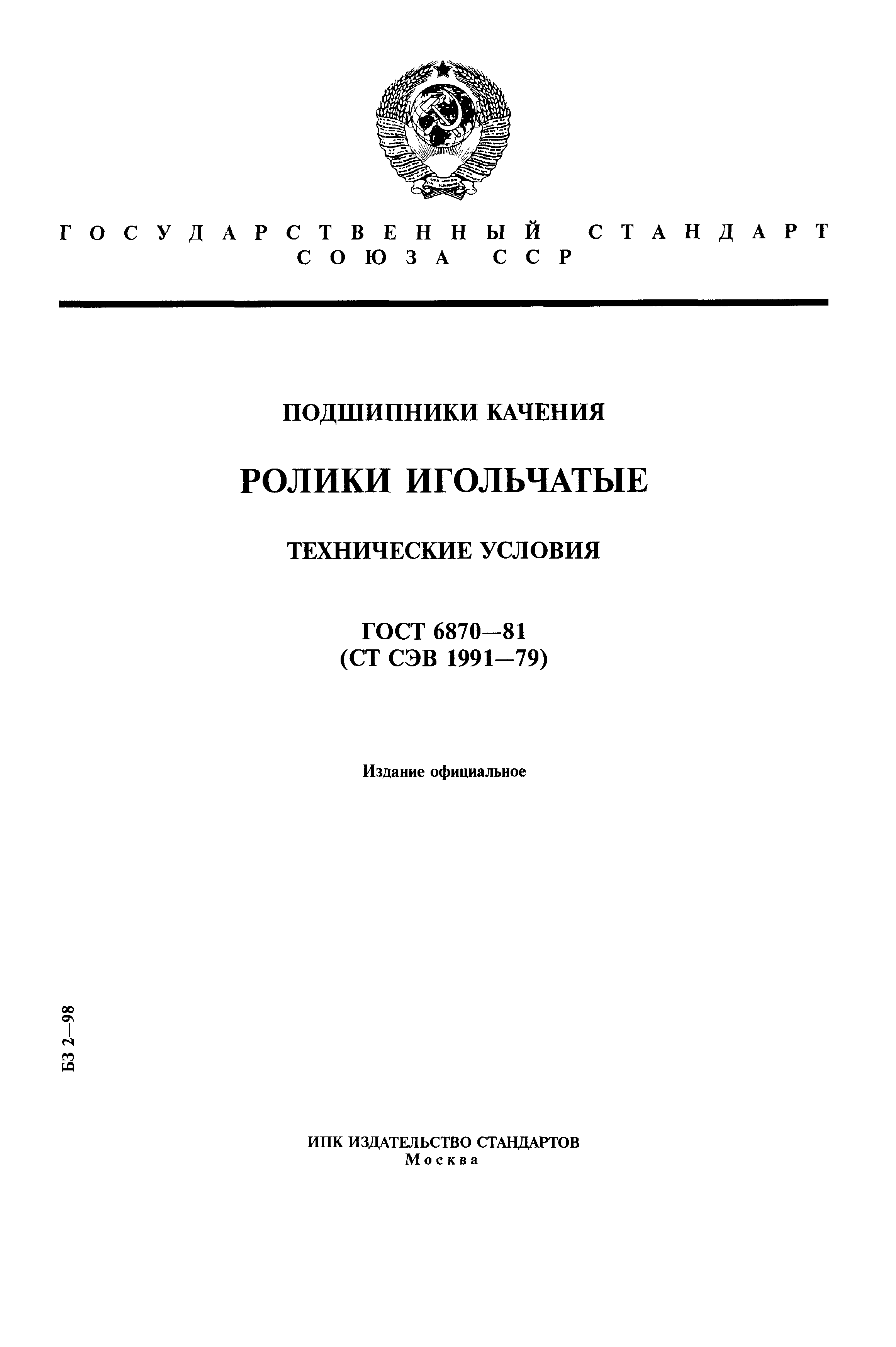 ГОСУДАРСТВЕННЫЙ СТАНДАРТ СОЮЗА ССР

ПОДШИПНИКИ КАЧЕНИЯ

РОЛИКИ ИГОЛЬЧАТЫЕ

ТЕХНИЧЕСКИЕ УСЛОВИЯ

ГОСТ 6870—81
(СТ СЭВ 1991—79)

Издание официальное

БЗ 2—98

ИПК ИЗДАТЕЛЬСТВО СТАНДАРТОВ
Москва